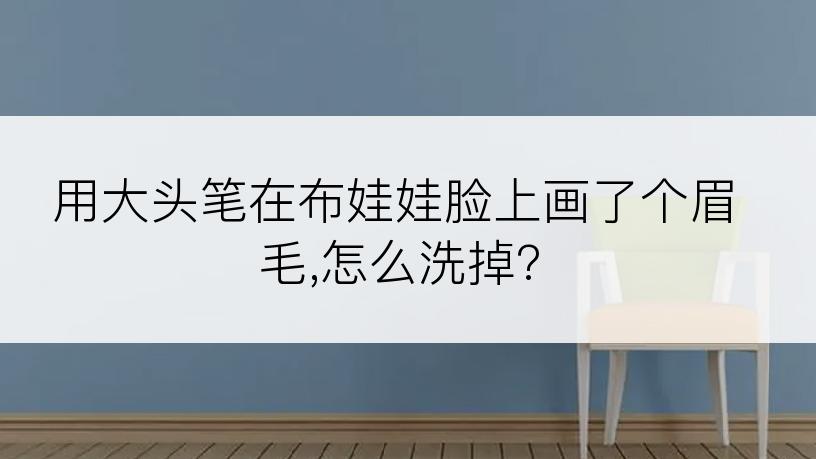 用大头笔在布娃娃脸上画了个眉毛,怎么洗掉?